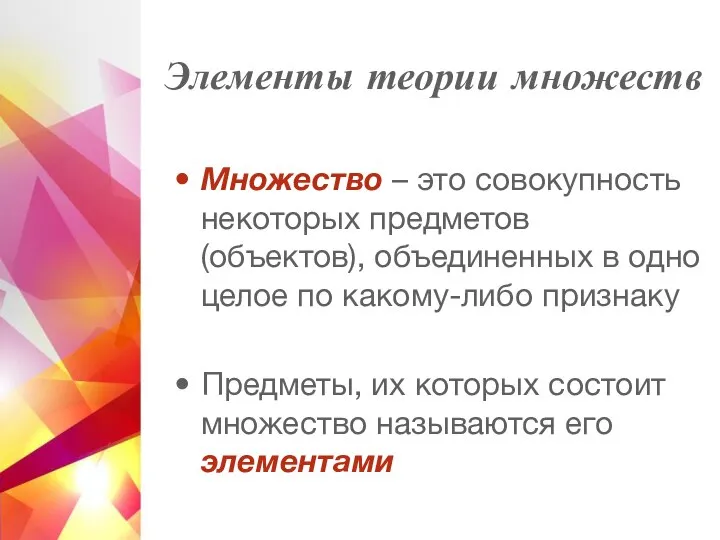 Элементы теории множеств

• Множество – это совокупность некоторых предметов (объектов), объединенных в одно целое по какому-либо признаку

• Предметы, их которых состоит множество называются его элементами